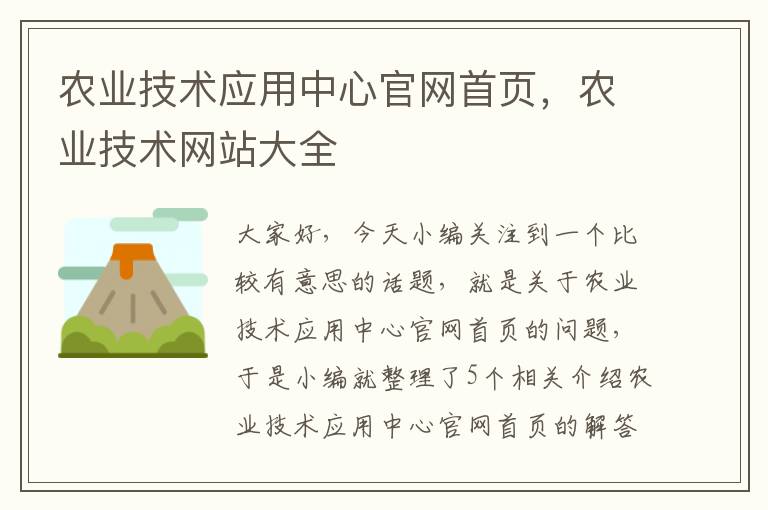 农业技术应用中心官网首页，农业技术网站大全

大家好，今天小编关注到一个比较有意思的话题，就是关于农业技术应用中心官网首页的问题，于是小编就整理了5个相关介绍农业技术应用中心官网首页的解答